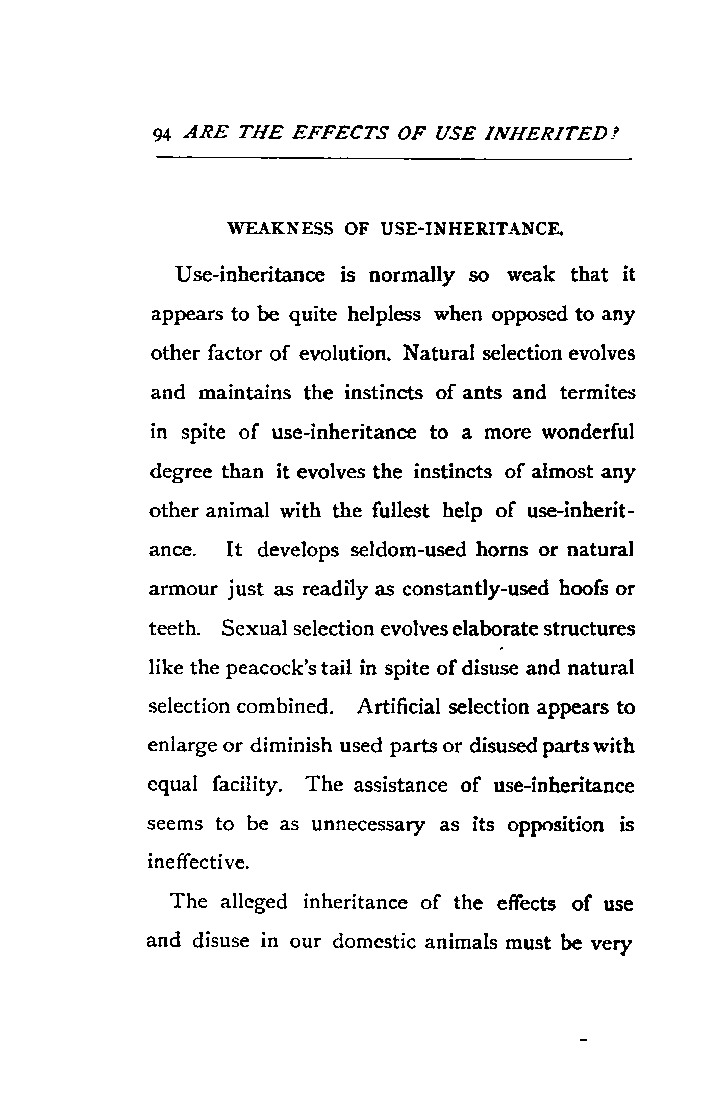 94 ARE THE EFFECTS OF USE INHERITED?

WEAKNESS OF USE-INHERITANCE.

Use-inheritance is normally so weak that it appears to be quite helpless when opposed to any other factor of evolution. Natural selection evolves and maintains the instincts of ants and termites in spite of use-inheritance to a more wonderful degree than it evolves the instincts of almost any other animal with the fullest help of use-inheritance. It develops seldom-used horns or natural armour just as readily as constantly-used hoofs or teeth. Sexual selection evolves elaborate structures like the peacock's tail in spite of disuse and natural selection combined. Artificial selection appears to enlarge or diminish used parts or disused parts with equal facility. The assistance of use-inheritance seems to be as unnecessary as its opposition is ineffective.

The alleged inheritance of the effects of use and disuse in our domestic animals must be very